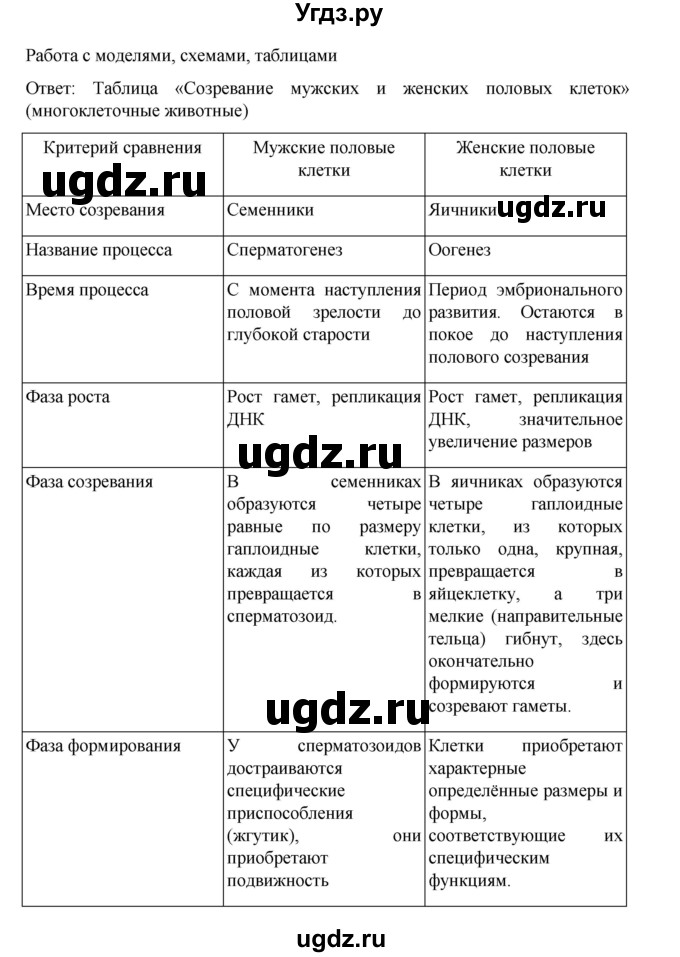 Угдз.ру

Работа с моделями, схемами, таблицами

Ответ: Таблица «Созревание мужских и женских половых клеток» (многоклеточные животные)

| Критерий сравнения | Мужские половые клетки | Женские половые клетки |
|---|---|---|
| Место созревания | Семенники | Яичники |
| Название процесса | Сперматогенез | Оогенез |
| Время процесса | С момента наступления половой зрелости до глубокой старости | Период эмбрионального развития. Остаются в покое до наступления полового созревания |
| Фаза роста | Рост гамет, репликация ДНК | Рост гамет, репликация ДНК, значительное увеличение размеров |
| Фаза созревания | В семенниках образуются четыре равные по размеру гаплоидные клетки, каждая из которых превращается в сперматозоид. | В яичниках образуются четыре гаплоидные клетки, из которых только одна, крупная, превращается в яйцеклетку, а три мелкие (направительные тельца) гибнут, здесь окончательно формируются и созревают гаметы. |
| Фаза формирования | У сперматозоидов достраиваются специфические приспособления (жгутик), они приобретают подвижность | Клетки приобретают характерные определённые размеры и формы, соответствующие их специфическим функциям. |

ugdz.ru

ugdz.ru

ugdz.ru

ugdz.ru

ugdz.ru